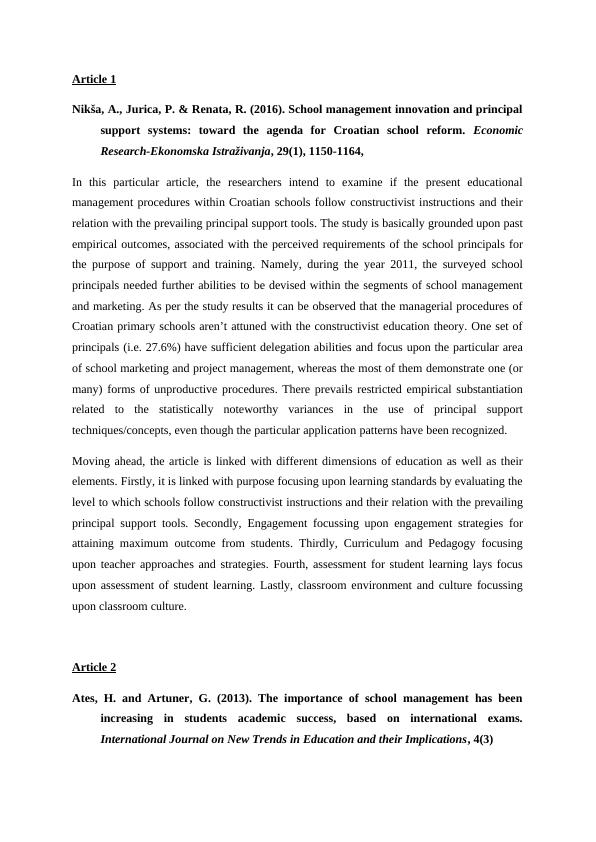 Article 1

Nikša, A., Jurica, P. & Renata, R. (2016). School management innovation and principal support systems: toward the agenda for Croatian school reform. Economic Research-Ekonomska Istraživanja, 29(1), 1150-1164,

In this particular article, the researchers intend to examine if the present educational management procedures within Croatian schools follow constructivist instructions and their relation with the prevailing principal support tools. The study is basically grounded upon past empirical outcomes, associated with the perceived requirements of the school principals for the purpose of support and training. Namely, during the year 2011, the surveyed school principals needed further abilities to be devised within the segments of school management and marketing. As per the study results it can be observed that the managerial procedures of Croatian primary schools aren't attuned with the constructivist education theory. One set of principals (i.e. 27.6%) have sufficient delegation abilities and focus upon the particular area of school marketing and project management, whereas the most of them demonstrate one (or many) forms of unproductive procedures. There prevails restricted empirical substantiation related to the statistically noteworthy variances in the use of principal support techniques/concepts, even though the particular application patterns have been recognized.

Moving ahead, the article is linked with different dimensions of education as well as their elements. Firstly, it is linked with purpose focusing upon learning standards by evaluating the level to which schools follow constructivist instructions and their relation with the prevailing principal support tools. Secondly, Engagement focussing upon engagement strategies for attaining maximum outcome from students. Thirdly, Curriculum and Pedagogy focusing upon teacher approaches and strategies. Fourth, assessment for student learning lays focus upon assessment of student learning. Lastly, classroom environment and culture focussing upon classroom culture.

Article 2

Ates, H. and Artuner, G. (2013). The importance of school management has been increasing in students academic success, based on international exams. International Journal on New Trends in Education and their Implications, 4(3)